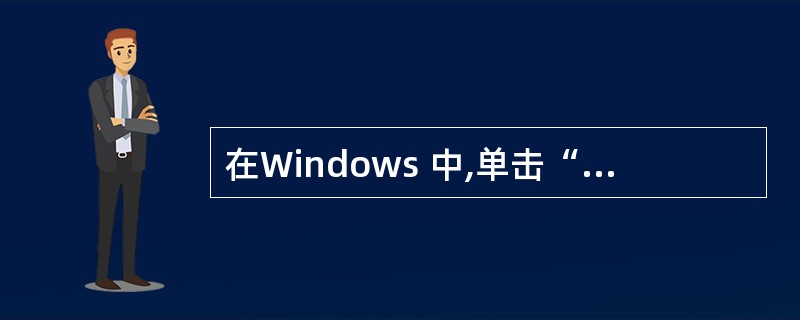 在Windows 中,单击“...